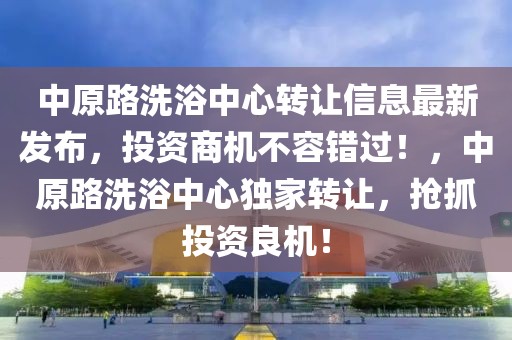 中原路洗浴中心转让信息最新发布，投资商机不容错过！，中原路洗浴中心独家转让，抢抓投资良机！